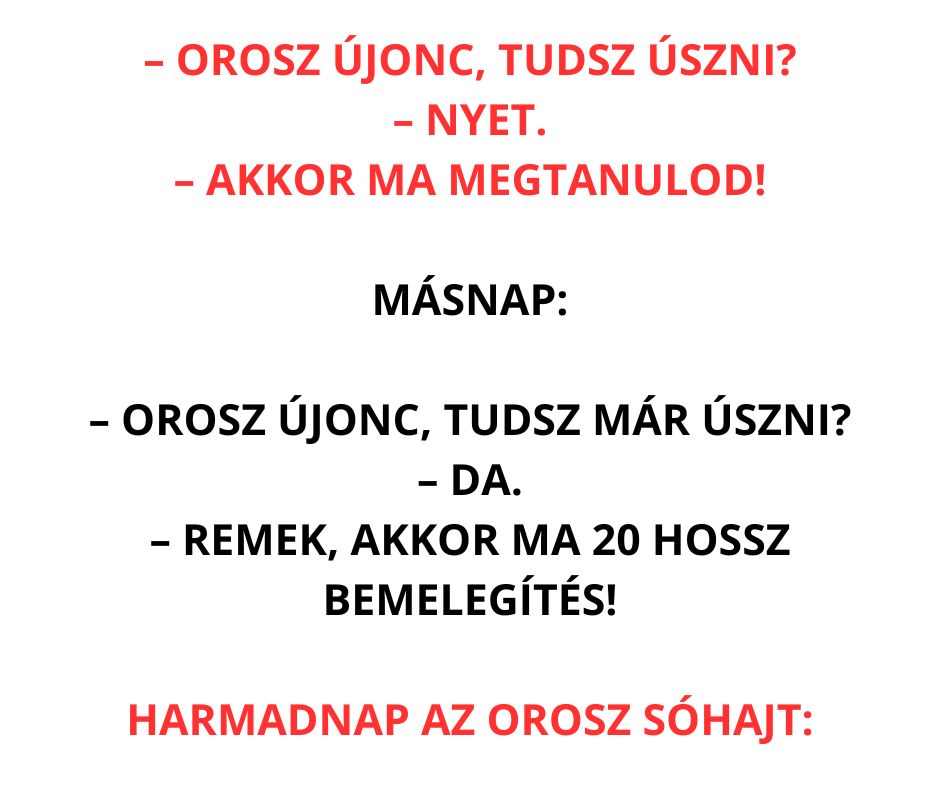 – OROSZ ÚJONC, TUDSZ ÚSZNI?
– NYET.
– AKKOR MA MEGTANULOD!

MÁSNAP:

– OROSZ ÚJONC, TUDSZ MÁR ÚSZNI?
– DA.
– REMEK, AKKOR MA 20 HOSSZ BEMELEGÍTÉS!

HARMADNAP AZ OROSZ SÓHAJT: